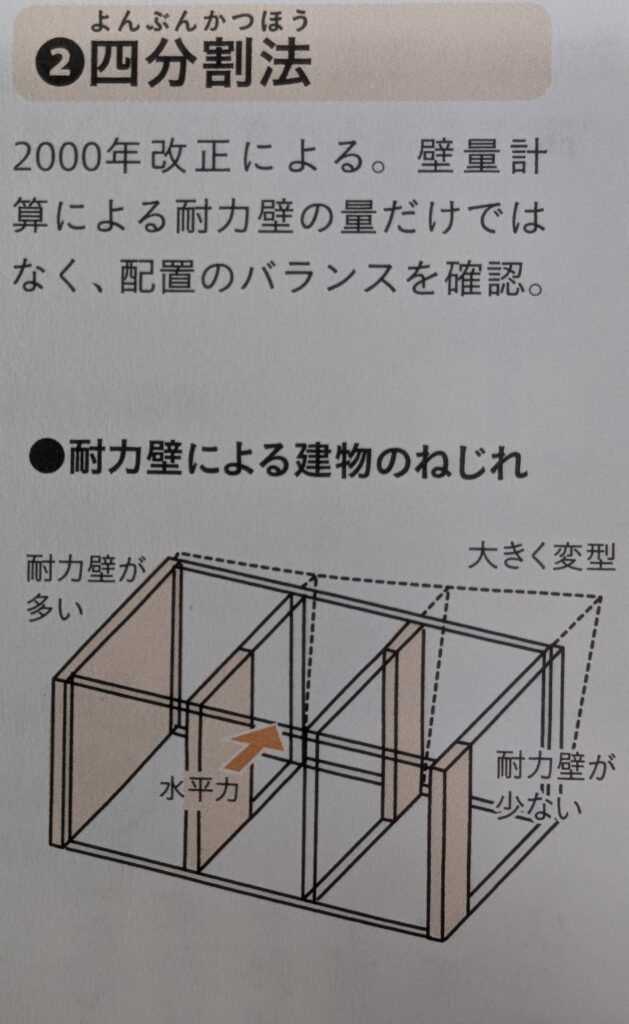 よんぶんかつほう
❷四分割法

2000年改正による。壁量計算による耐力壁の量だけではなく、配置のバランスを確認。

●耐力壁による建物のねじれ

耐力壁が
多い

大きく変型

水平力

耐力壁が
少ない